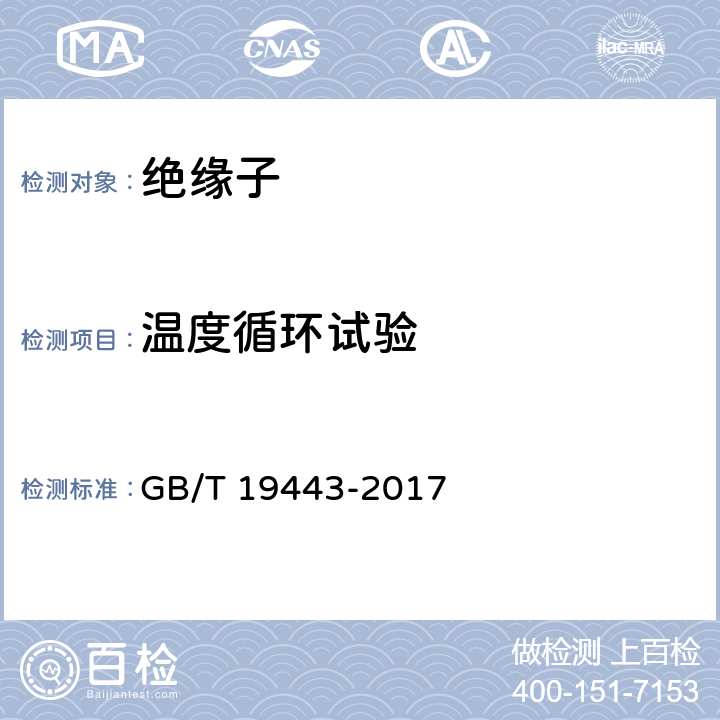 MA CNAS AL ilac-MRA

检测对象： 绝缘子

检测项目： 温度循环试验

检测标准： GB/T 19443-2017

百检
Baijiantest.com

做检测 上百检
400-151-7153